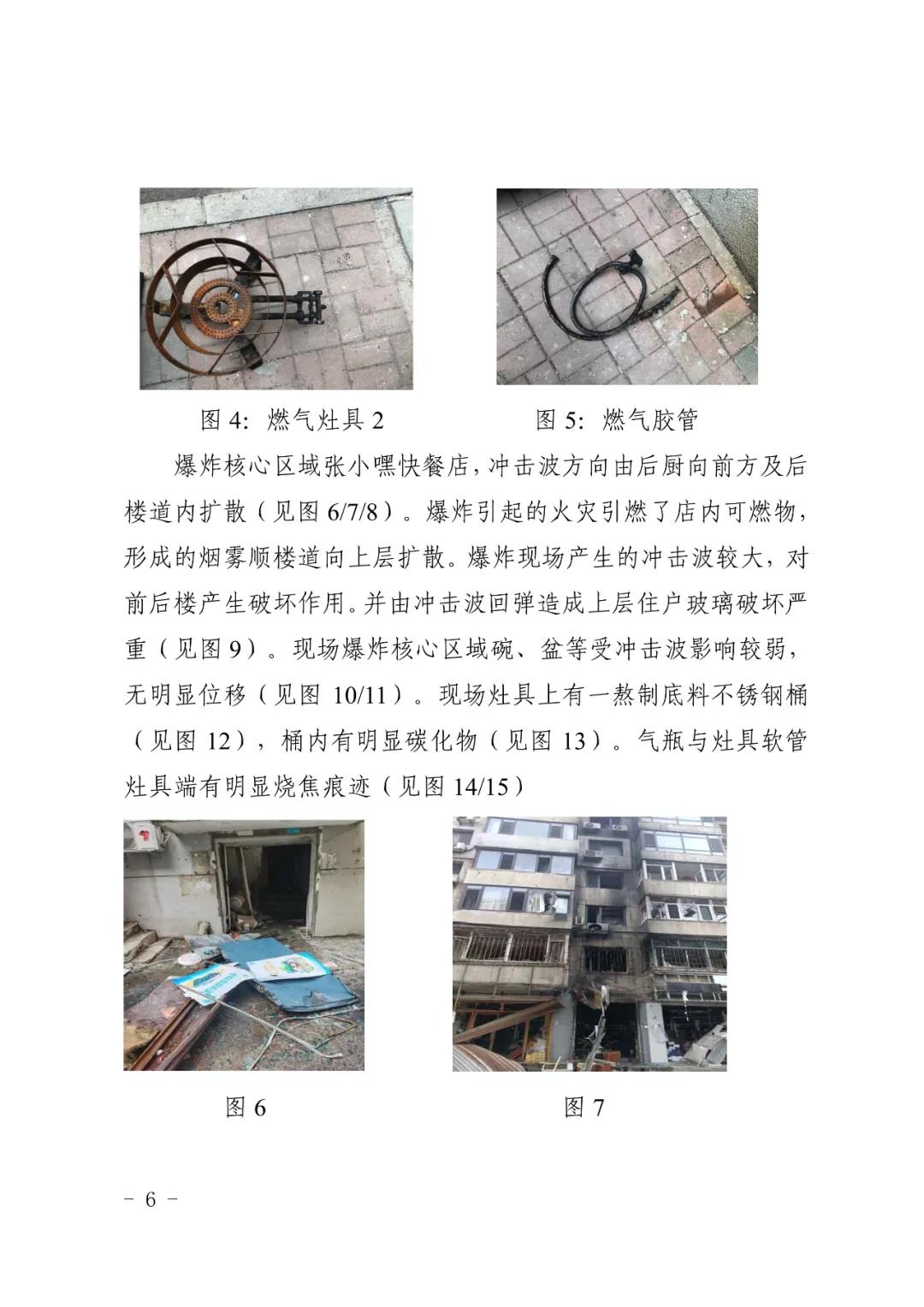 图 4：燃气灶具 2

图 5：燃气胶管

爆炸核心区域张小嘿快餐店，冲击波方向由后厨向前方及后楼道内扩散（见图 6/7/8）。爆炸引起的火灾引燃了店内可燃物，形成的烟雾顺楼道向上层扩散。爆炸现场产生的冲击波较大，对前后楼产生破坏作用。并由冲击波回弹造成上层住户玻璃破坏严重（见图 9）。现场爆炸核心区域碗、盆等受冲击波影响较弱，无明显位移（见图 10/11）。现场灶具上有一熬制底料不锈钢桶（见图 12），桶内有明显碳化物（见图 13）。气瓶与灶具软管灶具端有明显烧焦痕迹（见图 14/15）

图 6

图 7

- 6 -